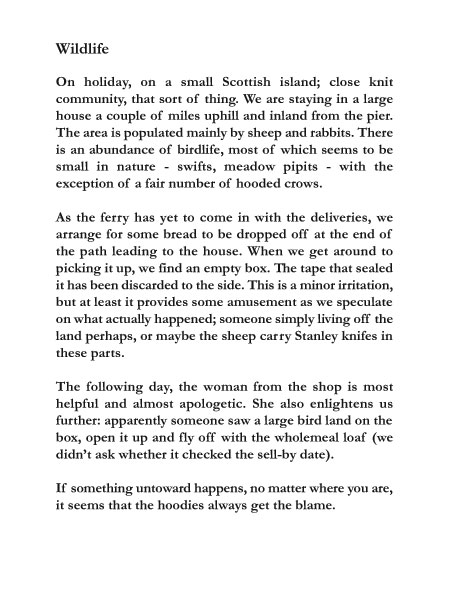 Wildlife

On holiday, on a small Scottish island; close knit community, that sort of thing. We are staying in a large house a couple of miles uphill and inland from the pier. The area is populated mainly by sheep and rabbits. There is an abundance of birdlife, most of which seems to be small in nature - swifts, meadow pipits - with the exception of a fair number of hooded crows.

As the ferry has yet to come in with the deliveries, we arrange for some bread to be dropped off at the end of the path leading to the house. When we get around to picking it up, we find an empty box. The tape that sealed it has been discarded to the side. This is a minor irritation, but at least it provides some amusement as we speculate on what actually happened; someone simply living off the land perhaps, or maybe the sheep carry Stanley knifes in these parts.

The following day, the woman from the shop is most helpful and almost apologetic. She also enlightens us further: apparently someone saw a large bird land on the box, open it up and fly off with the wholemeal loaf (we didn't ask whether it checked the sell-by date).

If something untoward happens, no matter where you are, it seems that the hoodies always get the blame.